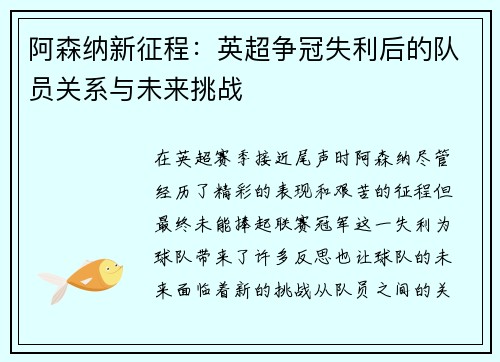 阿森纳新征程：英超争冠失利后的队员关系与未来挑战

在英超赛季接近尾声时阿森纳尽管经历了精彩的表现和艰苦的征程但最终未能捧起联赛冠军这一失利为球队带来了许多反思也让球队的未来面临着新的挑战从队员之间的关